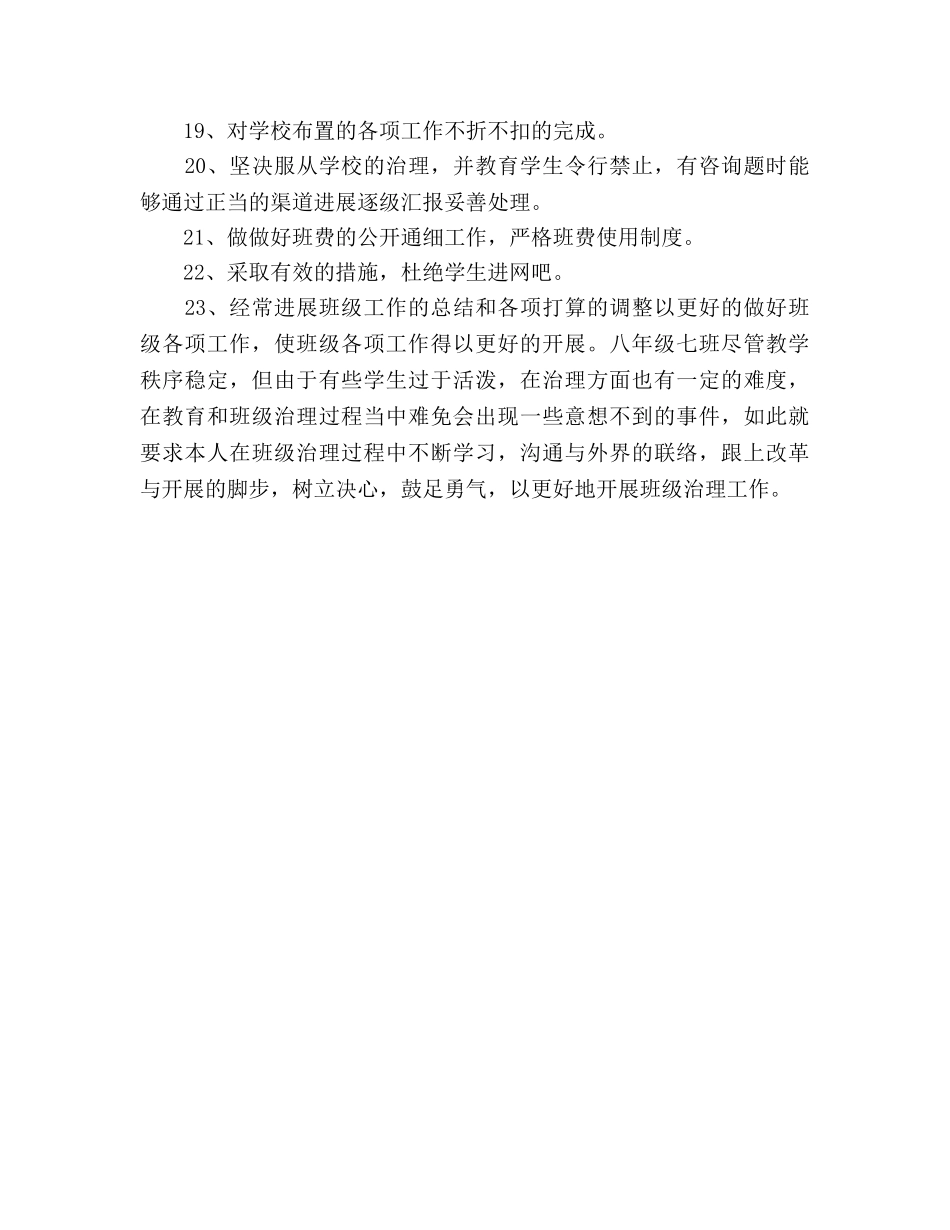 19、对学校布置的各项工作不折不扣的完成。

20、坚决服从学校的治理，并教育学生令行禁止，有咨询题时能够通过正当的渠道进展逐级汇报妥善处理。

21、做做好班费的公开通细工作，严格班费使用制度。

22、采取有效的措施，杜绝学生进网吧。

23、经常进展班级工作的总结和各项打算的调整以更好的做好班级各项工作，使班级各项工作得以更好的开展。八年级七班尽管教学秩序稳定，但由于有些学生过于活泼，在治理方面也有一定的难度，在教育和班级治理过程当中难免会出现一些意想不到的事件，如此就要求本人在班级治理过程中不断学习，沟通与外界的联络，跟上改革与开展的脚步，树立决心，鼓足勇气，以更好地开展班级治理工作。